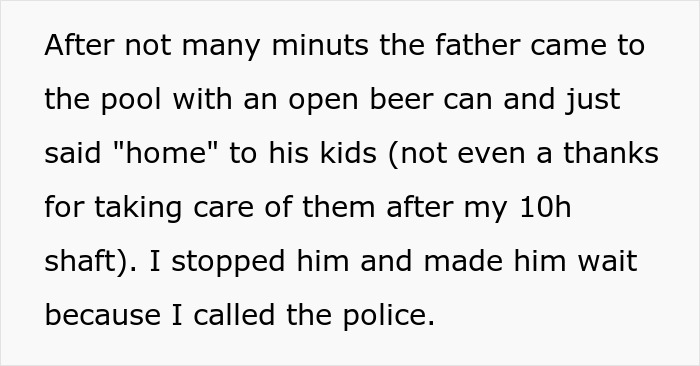 After not many minuts the father came to the pool with an open beer can and just said "home" to his kids (not even a thanks for taking care of them after my 10h shaft). I stopped him and made him wait because I called the police.